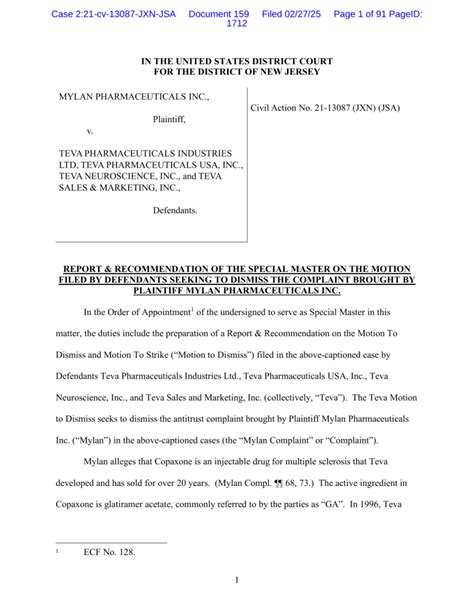 Case 2:21-cv-13087-JXN-JSA Document 159 Filed 02/27/25 Page 1 of 91 PageID: 1712

IN THE UNITED STATES DISTRICT COURT
FOR THE DISTRICT OF NEW JERSEY

MYLAN PHARMACEUTICALS INC.,

Plaintiff,

v.

TEVA PHARMACEUTICALS INDUSTRIES LTD, TEVA PHARMACEUTICALS USA, INC., TEVA NEUROSCIENCE, INC., and TEVA SALES & MARKETING, INC.,

Defendants.

Civil Action No. 21-13087 (JXN) (JSA)

REPORT & RECOMMENDATION OF THE SPECIAL MASTER ON THE MOTION FILED BY DEFENDANTS SEEKING TO DISMISS THE COMPLAINT BROUGHT BY PLAINTIFF MYLAN PHARMACEUTICALS INC.

In the Order of Appointment$^1$ of the undersigned to serve as Special Master in this matter, the duties include the preparation of a Report & Recommendation on the Motion To Dismiss and Motion To Strike ("Motion to Dismiss") filed in the above-captioned case by Defendants Teva Pharmaceuticals Industries Ltd., Teva Pharmaceuticals USA, Inc., Teva Neuroscience, Inc., and Teva Sales and Marketing, Inc. (collectively, "Teva"). The Teva Motion to Dismiss seeks to dismiss the antitrust complaint brought by Plaintiff Mylan Pharmaceuticals Inc. ("Mylan") in the above-captioned cases (the "Mylan Complaint" or "Complaint").

Mylan alleges that Copaxone is an injectable drug for multiple sclerosis that Teva developed and has sold for over 20 years. (Mylan Compl. ¶¶ 68, 73.) The active ingredient in Copaxone is glatiramer acetate, commonly referred to by the parties as "GA". In 1996, Teva

$^1$ ECF No. 128.

1